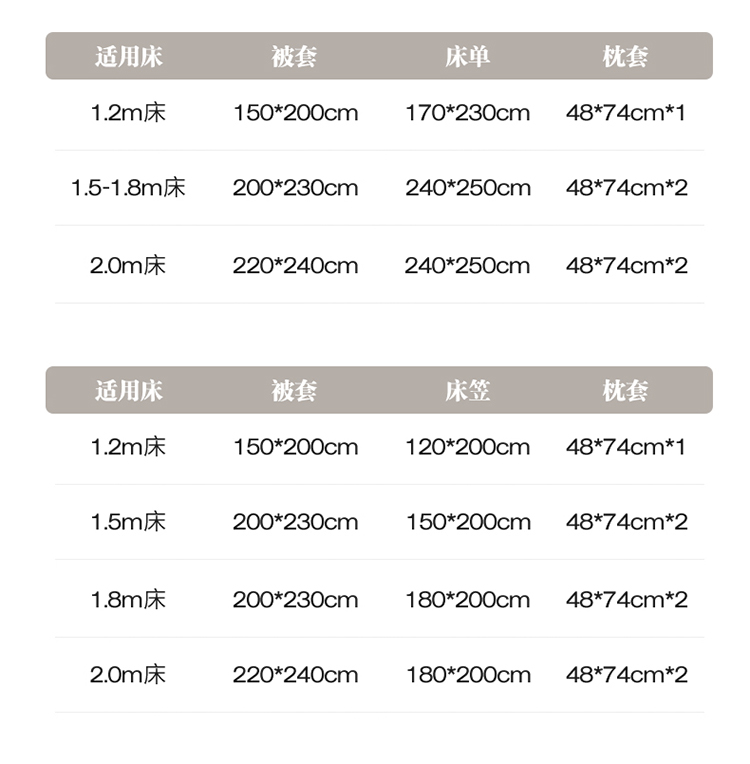 | 适用床 | 被套 | 床单 | 枕套 |
|---|---|---|---|
| 1.2m床 | 150*200cm | 170*230cm | 48*74cm*1 |
| 1.5-1.8m床 | 200*230cm | 240*250cm | 48*74cm*2 |
| 2.0m床 | 220*240cm | 240*250cm | 48*74cm*2 |

| 适用床 | 被套 | 床笠 | 枕套 |
|---|---|---|---|
| 1.2m床 | 150*200cm | 120*200cm | 48*74cm*1 |
| 1.5m床 | 200*230cm | 150*200cm | 48*74cm*2 |
| 1.8m床 | 200*230cm | 180*200cm | 48*74cm*2 |
| 2.0m床 | 220*240cm | 180*200cm | 48*74cm*2 |